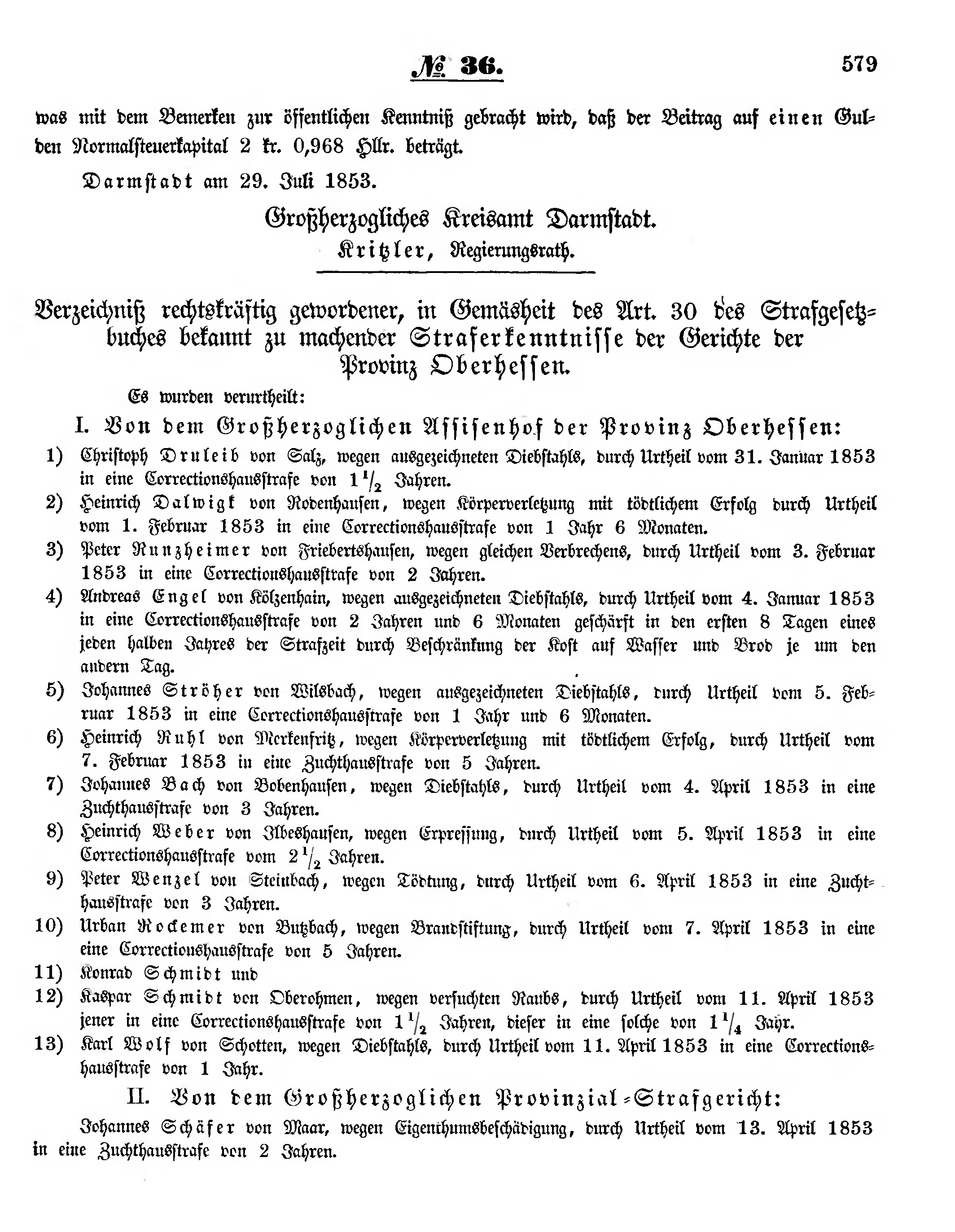 № 36. 579

was mit dem Bemerken zur öffentlichen Kenntniß gebracht wird, daß der Beitrag auf einen Gulden Normalsteuerkapital 2 kr. 0,968 Hllr. beträgt.

Darmstadt am 29. Juli 1853.

Großherzogliches Kreisamt Darmstadt.
Kritzler, Regierungsrath.

Verzeichniß rechtskräftig gewordener, in Gemäsheit des Art. 30 des Strafgesetzbuches bekannt zu machender Straferkenntnisse der Gerichte der Provinz Oberhessen.

Es wurden verurtheilt:

I. Von dem Großherzoglichen Assisenhof der Provinz Oberhessen:

1) Christoph Druleib von Salz, wegen ausgezeichneten Diebstahls, durch Urtheil vom 31. Januar 1853 in eine Correctionshausstrafe von $1\frac{1}{2}$ Jahren.

2) Heinrich Dalwigk von Rodenhausen, wegen Körperverletzung mit tödtlichem Erfolg durch Urtheil vom 1. Februar 1853 in eine Correctionshausstrafe von 1 Jahr 6 Monaten.

3) Peter Runzheimer von Friebertshausen, wegen gleichen Verbrechens, durch Urtheil vom 3. Februar 1853 in eine Correctionshausstrafe von 2 Jahren.

4) Andreas Engel von Kölzenhain, wegen ausgezeichneten Diebstahls, durch Urtheil vom 4. Januar 1853 in eine Correctionshausstrafe von 2 Jahren und 6 Monaten geschärft in den ersten 8 Tagen eines jeden halben Jahres der Strafzeit durch Beschränkung der Kost auf Wasser und Brod je um den andern Tag.

5) Johannes Ströher von Wilsbach, wegen ausgezeichneten Diebstahls, durch Urtheil vom 5. Februar 1853 in eine Correctionshausstrafe von 1 Jahr und 6 Monaten.

6) Heinrich Ruhl von Merkenfritz, wegen Körperverletzung mit tödtlichem Erfolg, durch Urtheil vom 7. Februar 1853 in eine Zuchthausstrafe von 5 Jahren.

7) Johannes Bach von Bobenhausen, wegen Diebstahls, durch Urtheil vom 4. April 1853 in eine Zuchthausstrafe von 3 Jahren.

8) Heinrich Weber von Ilbeshausen, wegen Erpressung, durch Urtheil vom 5. April 1853 in eine Correctionshausstrafe vom $2\frac{1}{2}$ Jahren.

9) Peter Wenzel von Steinbach, wegen Tödtung, durch Urtheil vom 6. April 1853 in eine Zuchthausstrafe von 3 Jahren.

10) Urban Rockemer von Butzbach, wegen Brandstiftung, durch Urtheil vom 7. April 1853 in eine eine Correctionshausstrafe von 5 Jahren.

11) Konrad Schmidt und

12) Kaspar Schmidt von Oberohmen, wegen versuchten Raubs, durch Urtheil vom 11. April 1853 jener in eine Correctionshausstrafe von $1\frac{1}{2}$ Jahren, dieser in eine solche von $1\frac{1}{4}$ Jahr.

13) Karl Wolf von Schotten, wegen Diebstahls, durch Urtheil vom 11. April 1853 in eine Correctionshausstrafe von 1 Jahr.

II. Von dem Großherzoglichen Provinzial-Strafgericht:

Johannes Schäfer von Maar, wegen Eigenthumsbeschädigung, durch Urtheil vom 13. April 1853 in eine Zuchthausstrafe von 2 Jahren.